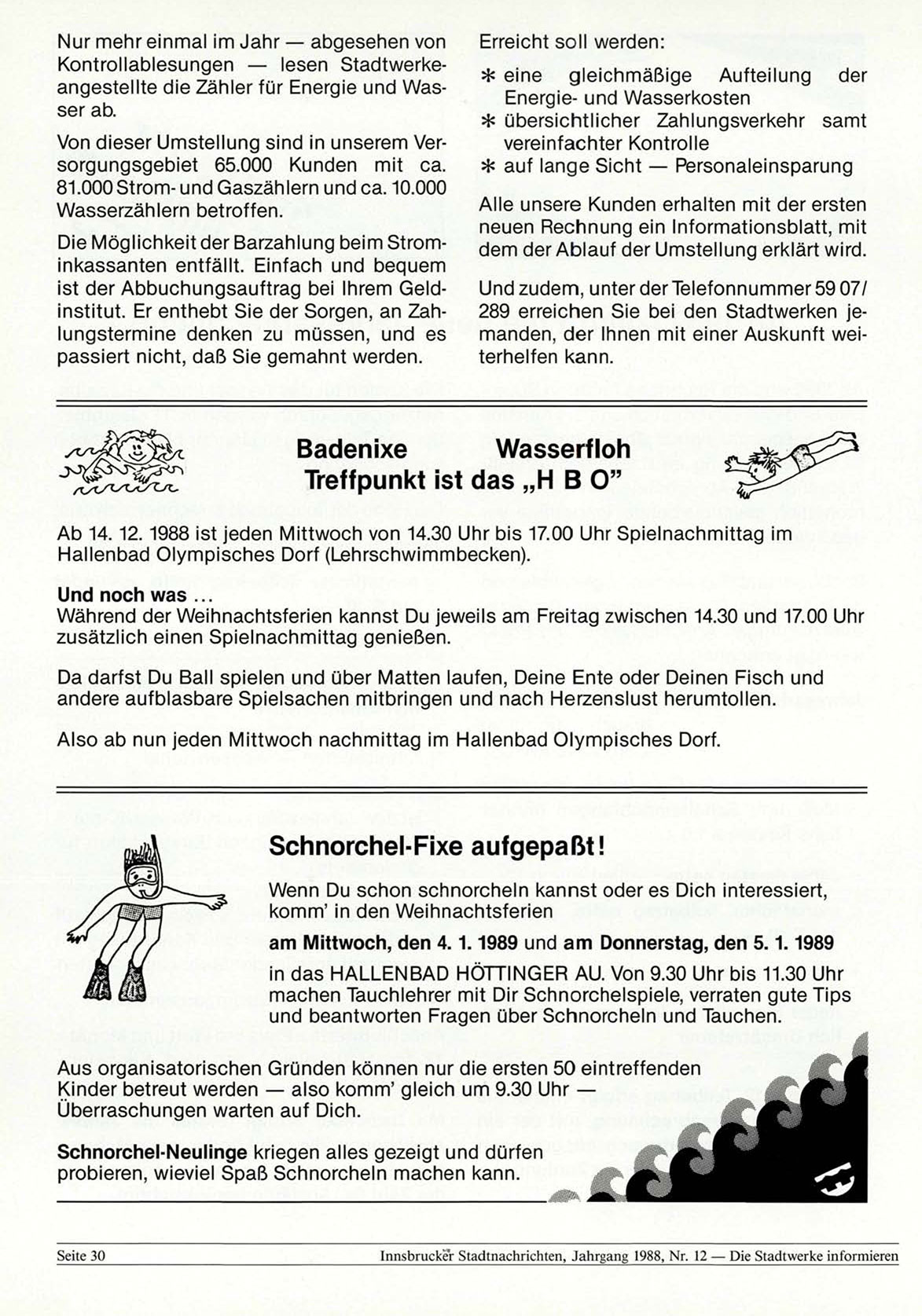 Nur mehr einmal im Jahr — abgesehen von Kontrollablesungen — lesen Stadtwerkeangestellte die Zähler für Energie und Wasser ab.

Von dieser Umstellung sind in unserem Versorgungsgebiet 65.000 Kunden mit ca. 81.000 Strom- und Gaszählern und ca. 10.000 Wasserzählern betroffen.

Die Möglichkeit der Barzahlung beim Strominkassanten entfällt. Einfach und bequem ist der Abbuchungsauftrag bei Ihrem Geldinstitut. Er enthebt Sie der Sorgen, an Zahlungstermine denken zu müssen, und es passiert nicht, daß Sie gemahnt werden.

Erreicht soll werden:

* eine gleichmäßige Aufteilung der Energie- und Wasserkosten
* übersichtlicher Zahlungsverkehr samt vereinfachter Kontrolle
* auf lange Sicht — Personaleinsparung

Alle unsere Kunden erhalten mit der ersten neuen Rechnung ein Informationsblatt, mit dem der Ablauf der Umstellung erklärt wird.

Und zudem, unter der Telefonnummer 59 07/289 erreichen Sie bei den Stadtwerken jemanden, der Ihnen mit einer Auskunft weiterhelfen kann.

Badenixe Wasserfloh
Treffpunkt ist das „H B O"

Ab 14. 12. 1988 ist jeden Mittwoch von 14.30 Uhr bis 17.00 Uhr Spielnachmittag im Hallenbad Olympisches Dorf (Lehrschwimmbecken).

Und noch was ...
Während der Weihnachtsferien kannst Du jeweils am Freitag zwischen 14.30 und 17.00 Uhr zusätzlich einen Spielnachmittag genießen.

Da darfst Du Ball spielen und über Matten laufen, Deine Ente oder Deinen Fisch und andere aufblasbare Spielsachen mitbringen und nach Herzenslust herumtollen.

Also ab nun jeden Mittwoch nachmittag im Hallenbad Olympisches Dorf.

Schnorchel-Fixe aufgepaßt!

Wenn Du schon schnorcheln kannst oder es Dich interessiert, komm' in den Weihnachtsferien

am Mittwoch, den 4. 1. 1989 und am Donnerstag, den 5. 1. 1989

in das HALLENBAD HÖTTINGER AU. Von 9.30 Uhr bis 11.30 Uhr machen Tauchlehrer mit Dir Schnorchelspiele, verraten gute Tips und beantworten Fragen über Schnorcheln und Tauchen.

Aus organisatorischen Gründen können nur die ersten 50 eintreffenden Kinder betreut werden — also komm' gleich um 9.30 Uhr — Überraschungen warten auf Dich.

Schnorchel-Neulinge kriegen alles gezeigt und dürfen probieren, wieviel Spaß Schnorcheln machen kann.

Seite 30 Innsbrucker Stadtnachrichten, Jahrgang 1988, Nr. 12 — Die Stadtwerke informieren